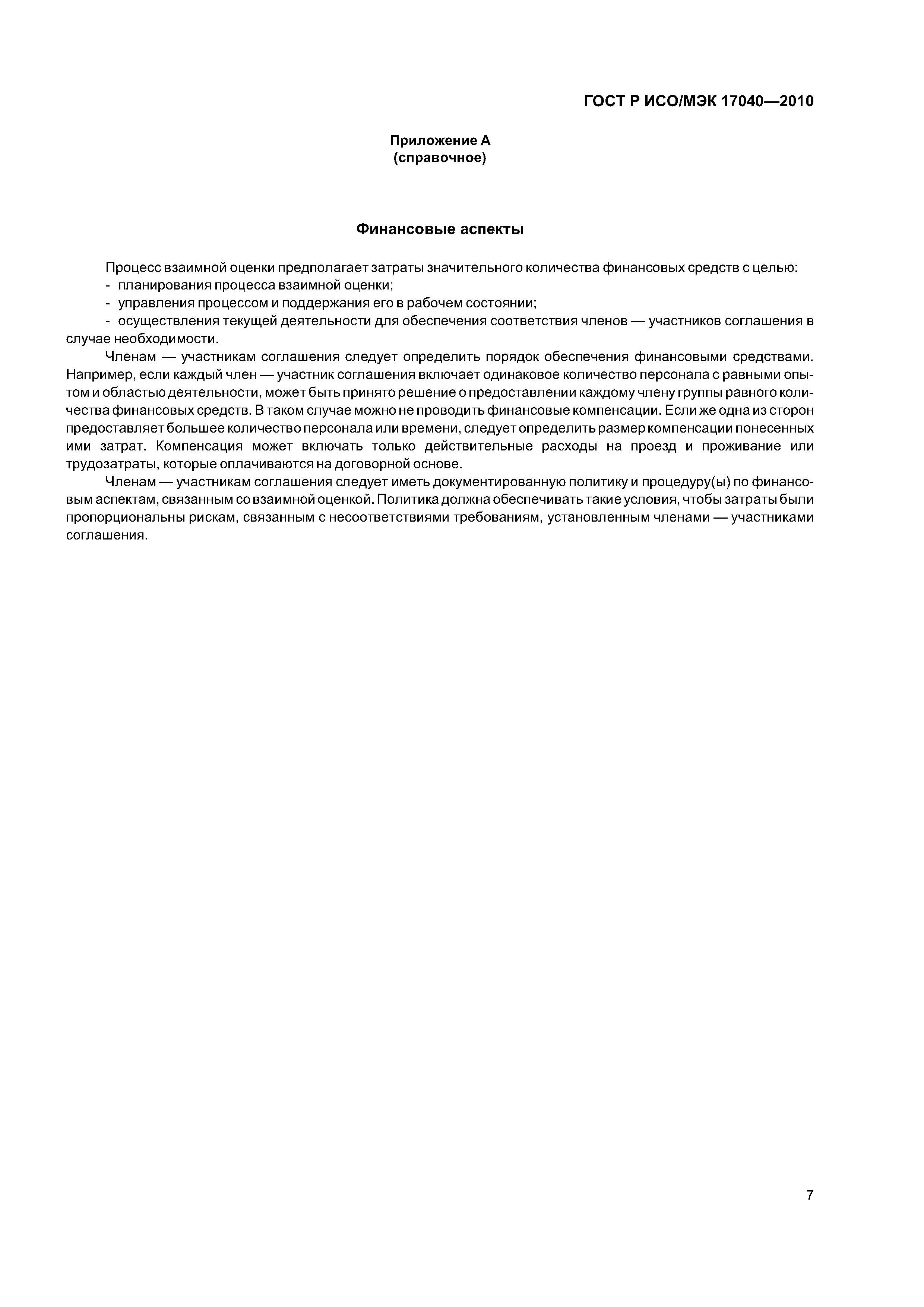 ГОСТ Р ИСО/МЭК 17040—2010

Приложение А
(справочное)

Финансовые аспекты

Процесс взаимной оценки предполагает затраты значительного количества финансовых средств с целью:
- планирования процесса взаимной оценки;
- управления процессом и поддержания его в рабочем состоянии;
- осуществления текущей деятельности для обеспечения соответствия членов — участников соглашения в случае необходимости.

Членам — участникам соглашения следует определить порядок обеспечения финансовыми средствами. Например, если каждый член — участник соглашения включает одинаковое количество персонала с равными опытом и областью деятельности, может быть принято решение о предоставлении каждому члену группы равного количества финансовых средств. В таком случае можно не проводить финансовые компенсации. Если же одна из сторон предоставляет большее количество персонала или времени, следует определить размер компенсации понесенных ими затрат. Компенсация может включать только действительные расходы на проезд и проживание или трудозатраты, которые оплачиваются на договорной основе.

Членам — участникам соглашения следует иметь документированную политику и процедуру(ы) по финансовым аспектам, связанным со взаимной оценкой. Политика должна обеспечивать такие условия, чтобы затраты были пропорциональны рискам, связанным с несоответствиями требованиям, установленным членами — участниками соглашения.

7